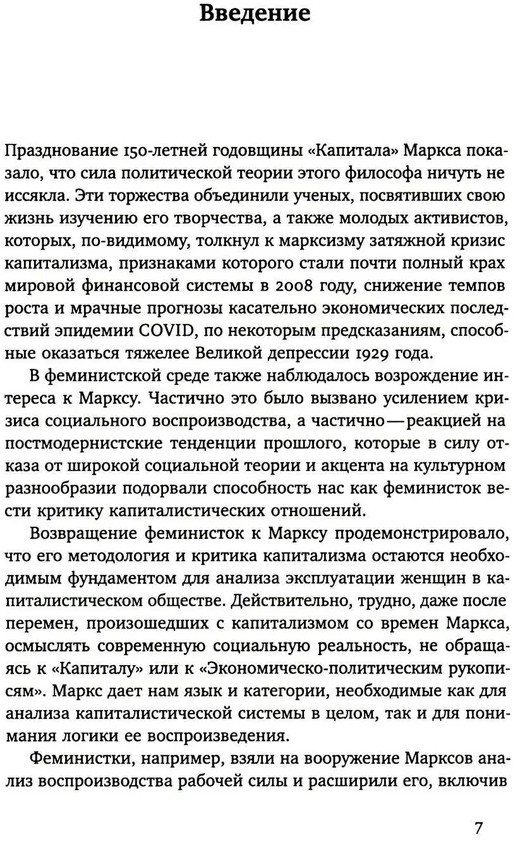 Введение

Празднование 150-летней годовщины «Капитала» Маркса показало, что сила политической теории этого философа ничуть не иссякла. Эти торжества объединили ученых, посвятивших свою жизнь изучению его творчества, а также молодых активистов, которых, по-видимому, толкнул к марксизму затяжной кризис капитализма, признаками которого стали почти полный крах мировой финансовой системы в 2008 году, снижение темпов роста и мрачные прогнозы касательно экономических последствий эпидемии COVID, по некоторым предсказаниям, способные оказаться тяжелее Великой депрессии 1929 года.

В феминистской среде также наблюдалось возрождение интереса к Марксу. Частично это было вызвано усилением кризиса социального воспроизводства, а частично — реакцией на постмодернистские тенденции прошлого, которые в силу отказа от широкой социальной теории и акцента на культурном разнообразии подорвали способность нас как феминисток вести критику капиталистических отношений.

Возвращение феминисток к Марксу продемонстрировало, что его методология и критика капитализма остаются необходимым фундаментом для анализа эксплуатации женщин в капиталистическом обществе. Действительно, трудно, даже после перемен, произошедших с капитализмом со времен Маркса, осмыслять современную социальную реальность, не обращаясь к «Капиталу» или к «Экономическо-политическим рукописям». Маркс дает нам язык и категории, необходимые как для анализа капиталистической системы в целом, так и для понимания логики ее воспроизведения.

Феминистки, например, взяли на вооружение Марксов анализ воспроизводства рабочей силы и расширили его, включив

7